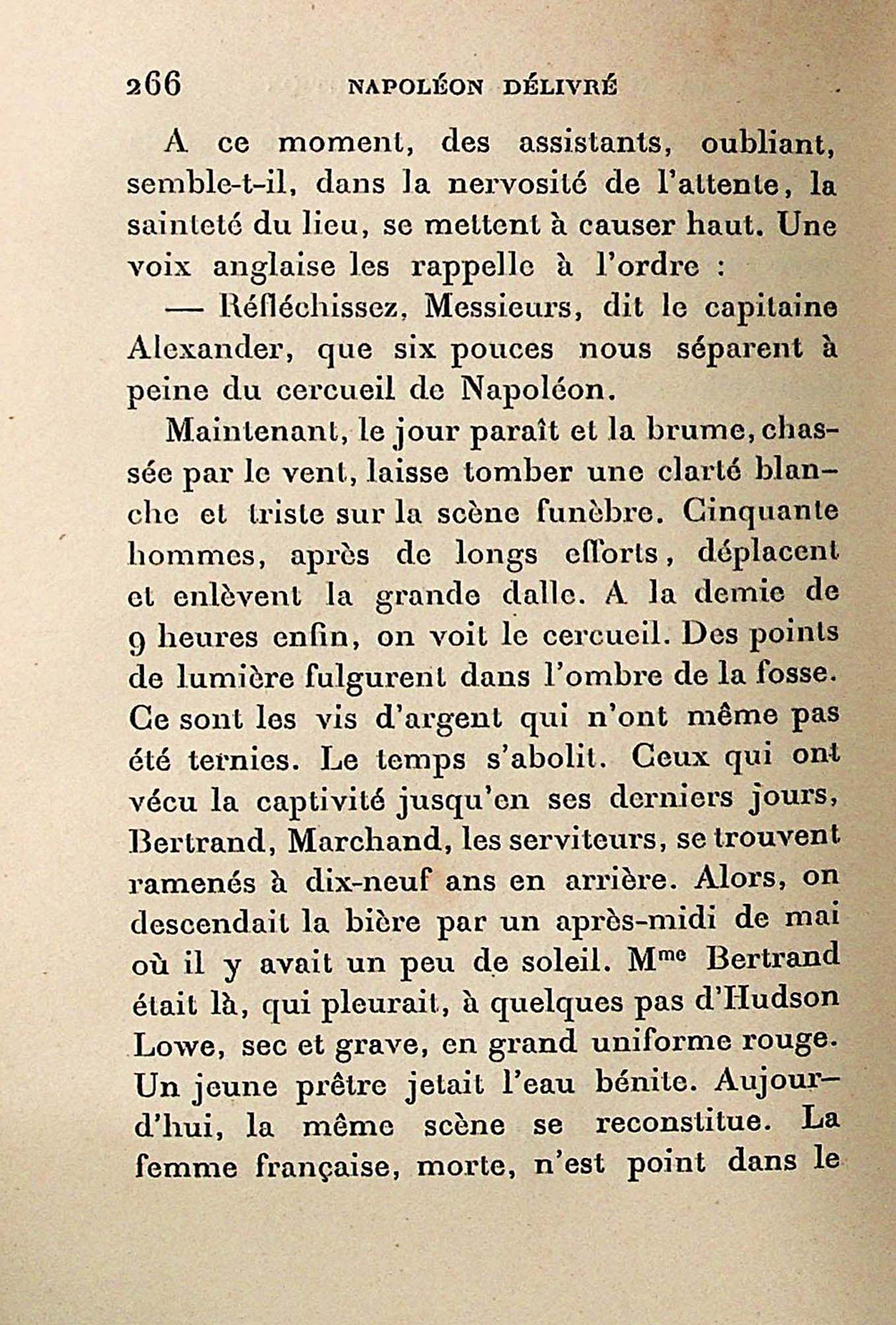 266 NAPOLÉON DÉLIVRÉ

A ce moment, des assistants, oubliant, semble-t-il, dans la nervosité de l'attente, la sainteté du lieu, se mettent à causer haut. Une voix anglaise les rappelle à l'ordre :

— Réfléchissez, Messieurs, dit le capitaine Alexander, que six pouces nous séparent à peine du cercueil de Napoléon.

Maintenant, le jour paraît et la brume, chassée par le vent, laisse tomber une clarté blanche et triste sur la scène funèbre. Cinquante hommes, après de longs efforts, déplacent et enlèvent la grande dalle. A la demie de 9 heures enfin, on voit le cercueil. Des points de lumière fulgurent dans l'ombre de la fosse. Ce sont les vis d'argent qui n'ont même pas été ternies. Le temps s'abolit. Ceux qui ont vécu la captivité jusqu'en ses derniers jours, Bertrand, Marchand, les serviteurs, se trouvent ramenés à dix-neuf ans en arrière. Alors, on descendait la bière par un après-midi de mai où il y avait un peu de soleil. M$^{me}$ Bertrand était là, qui pleurait, à quelques pas d'Hudson Lowe, sec et grave, en grand uniforme rouge. Un jeune prêtre jetait l'eau bénite. Aujourd'hui, la même scène se reconstitue. La femme française, morte, n'est point dans le